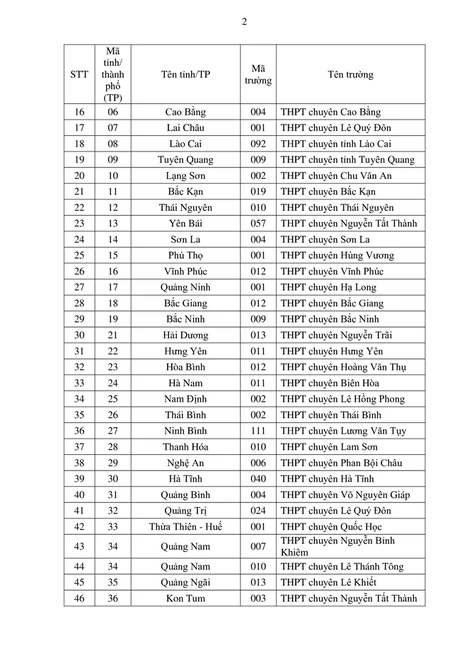 2

| STT | Mã tỉnh/ thành phố (TP) | Tên tỉnh/TP | Mã trường | Tên trường |
|---|---|---|---|---|
| 16 | 06 | Cao Bằng | 004 | THPT chuyên Cao Bằng |
| 17 | 07 | Lai Châu | 001 | THPT chuyên Lê Quý Đôn |
| 18 | 08 | Lào Cai | 092 | THPT chuyên tỉnh Lào Cai |
| 19 | 09 | Tuyên Quang | 009 | THPT chuyên tỉnh Tuyên Quang |
| 20 | 10 | Lạng Sơn | 002 | THPT chuyên Chu Văn An |
| 21 | 11 | Bắc Kạn | 019 | THPT chuyên Bắc Kạn |
| 22 | 12 | Thái Nguyên | 010 | THPT chuyên Thái Nguyên |
| 23 | 13 | Yên Bái | 057 | THPT chuyên Nguyễn Tất Thành |
| 24 | 14 | Sơn La | 004 | THPT chuyên Sơn La |
| 25 | 15 | Phú Thọ | 001 | THPT chuyên Hùng Vương |
| 26 | 16 | Vĩnh Phúc | 012 | THPT chuyên Vĩnh Phúc |
| 27 | 17 | Quảng Ninh | 001 | THPT chuyên Hạ Long |
| 28 | 18 | Bắc Giang | 012 | THPT chuyên Bắc Giang |
| 29 | 19 | Bắc Ninh | 009 | THPT chuyên Bắc Ninh |
| 30 | 21 | Hải Dương | 013 | THPT chuyên Nguyễn Trãi |
| 31 | 22 | Hưng Yên | 011 | THPT chuyên Hưng Yên |
| 32 | 23 | Hòa Bình | 012 | THPT chuyên Hoàng Văn Thụ |
| 33 | 24 | Hà Nam | 011 | THPT chuyên Biên Hòa |
| 34 | 25 | Nam Định | 002 | THPT chuyên Lê Hồng Phong |
| 35 | 26 | Thái Bình | 002 | THPT chuyên Thái Bình |
| 36 | 27 | Ninh Bình | 111 | THPT chuyên Lương Văn Tụy |
| 37 | 28 | Thanh Hóa | 010 | THPT chuyên Lam Sơn |
| 38 | 29 | Nghệ An | 006 | THPT chuyên Phan Bội Châu |
| 39 | 30 | Hà Tĩnh | 040 | THPT chuyên Hà Tĩnh |
| 40 | 31 | Quảng Bình | 004 | THPT chuyên Võ Nguyên Giáp |
| 41 | 32 | Quảng Trị | 024 | THPT chuyên Lê Quý Đôn |
| 42 | 33 | Thừa Thiên - Huế | 001 | THPT chuyên Quốc Học |
| 43 | 34 | Quảng Nam | 007 | THPT chuyên Nguyễn Bỉnh Khiêm |
| 44 | 34 | Quảng Nam | 010 | THPT chuyên Lê Thánh Tông |
| 45 | 35 | Quảng Ngãi | 013 | THPT chuyên Lê Khiết |
| 46 | 36 | Kon Tum | 003 | THPT chuyên Nguyễn Tất Thành |